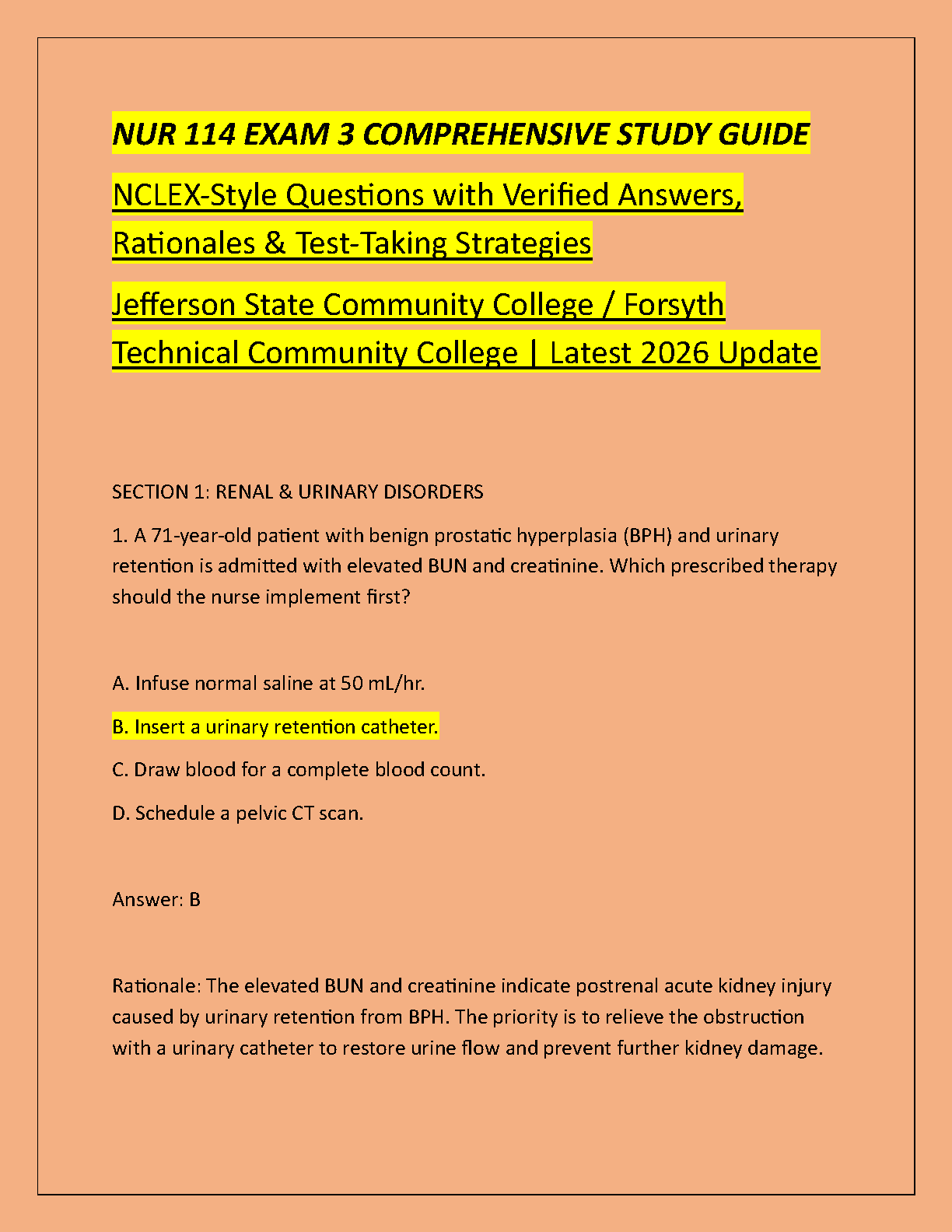 NUR 114 EXAM 3 COMPREHENSIVE STUDY GUIDE

NCLEX-Style Questions with Verified Answers, Rationales & Test-Taking Strategies

Jefferson State Community College / Forsyth Technical Community College | Latest 2026 Update

SECTION 1: RENAL & URINARY DISORDERS

1. A 71-year-old patient with benign prostatic hyperplasia (BPH) and urinary retention is admitted with elevated BUN and creatinine. Which prescribed therapy should the nurse implement first?

A. Infuse normal saline at 50 mL/hr.

B. Insert a urinary retention catheter.

C. Draw blood for a complete blood count.

D. Schedule a pelvic CT scan.

Answer: B

Rationale: The elevated BUN and creatinine indicate postrenal acute kidney injury caused by urinary retention from BPH. The priority is to relieve the obstruction with a urinary catheter to restore urine flow and prevent further kidney damage.